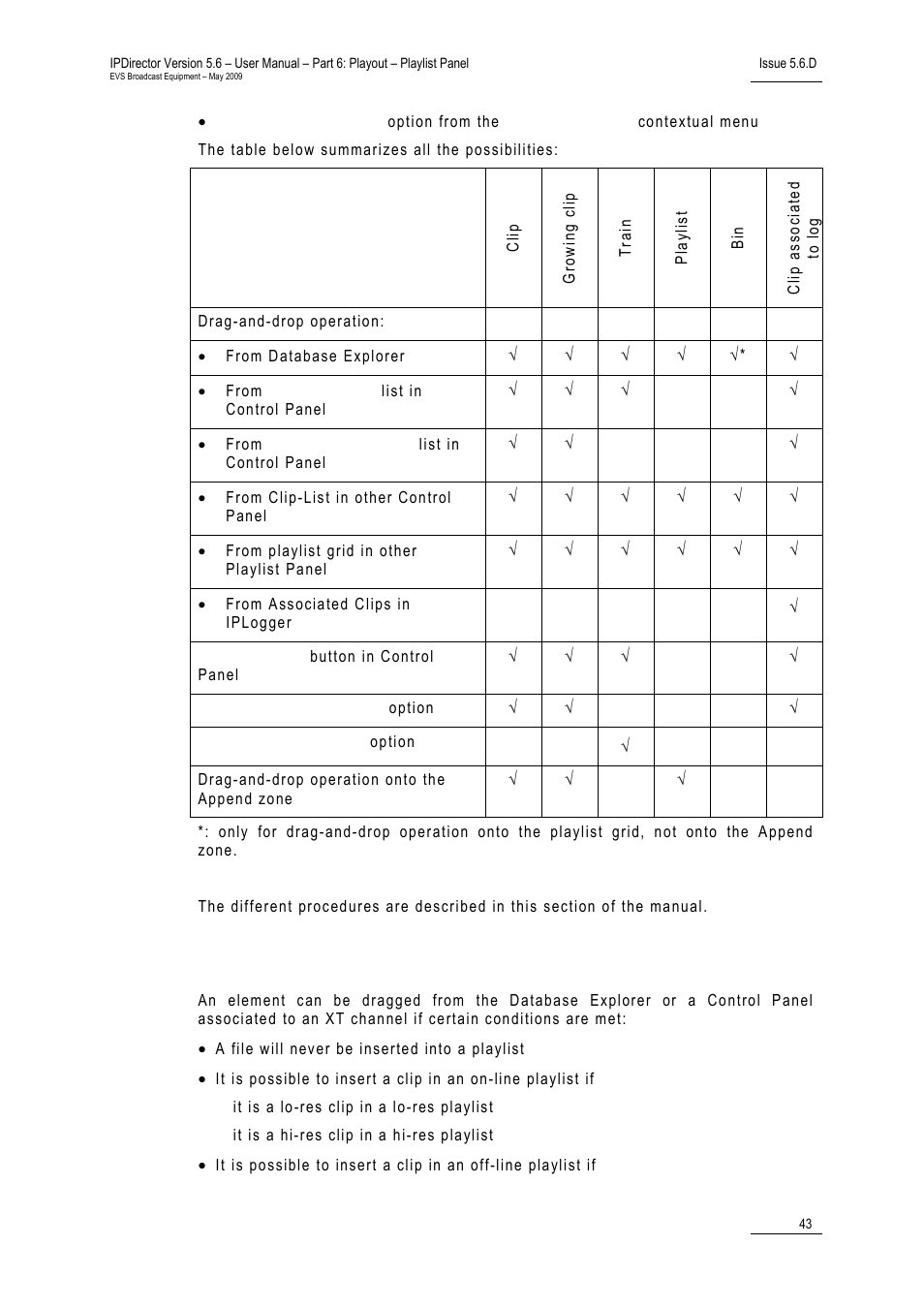 IPDirector Version 5.6 – User Manual – Part 6: Playout – Playlist Panel
EVS Broadcast Equipment – May 2009

Issue 5.6.D

• option from the contextual menu

The table below summarizes all the possibilities:

| | Clip | Growing clip | Train | Playlist | Bin | Clip associated to log |
|---|---|---|---|---|---|---|
| Drag-and-drop operation: | | | | | | |
| • From Database Explorer | √ | √ | √ | √ | √* | √ |
| • From list in Control Panel | √ | √ | √ | | | √ |
| • From list in Control Panel | √ | √ | | | | √ |
| • From Clip-List in other Control Panel | √ | √ | √ | √ | √ | √ |
| • From playlist grid in other Playlist Panel | √ | √ | √ | √ | √ | √ |
| • From Associated Clips in IPLogger | | | | | | √ |
| button in Control Panel | √ | √ | √ | | | √ |
| option | √ | √ | | | | √ |
| option | | | √ | | | |
| Drag-and-drop operation onto the Append zone | √ | √ | | √ | | |

*: only for drag-and-drop operation onto the playlist grid, not onto the Append zone.

The different procedures are described in this section of the manual.

An element can be dragged from the Database Explorer or a Control Panel associated to an XT channel if certain conditions are met:

• A file will never be inserted into a playlist

• It is possible to insert a clip in an on-line playlist if

it is a lo-res clip in a lo-res playlist

it is a hi-res clip in a hi-res playlist

• It is possible to insert a clip in an off-line playlist if

43